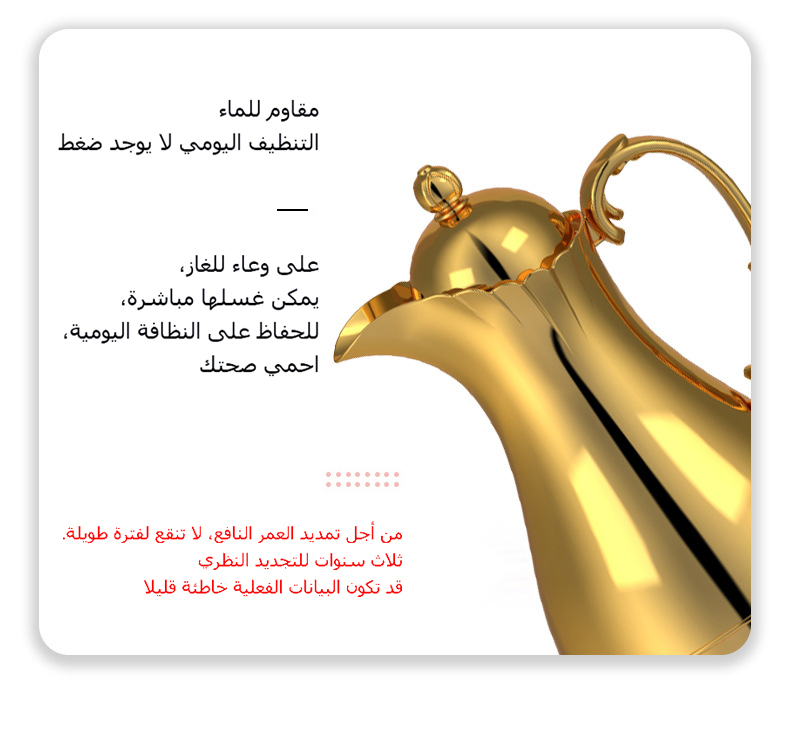 مقاوم للماء
التنظيف اليومي لا يوجد ضغط

على وعاء للغاز،
يمكن غسلها مباشرة،
للحفاظ على النظافة اليومية،
احمي صحتك

من أجل تمديد العمر النافع، لا تنقع لفترة طويلة.
ثلاث سنوات للتجديد النظري
قد تكون البيانات الفعلية خاطئة قليلا